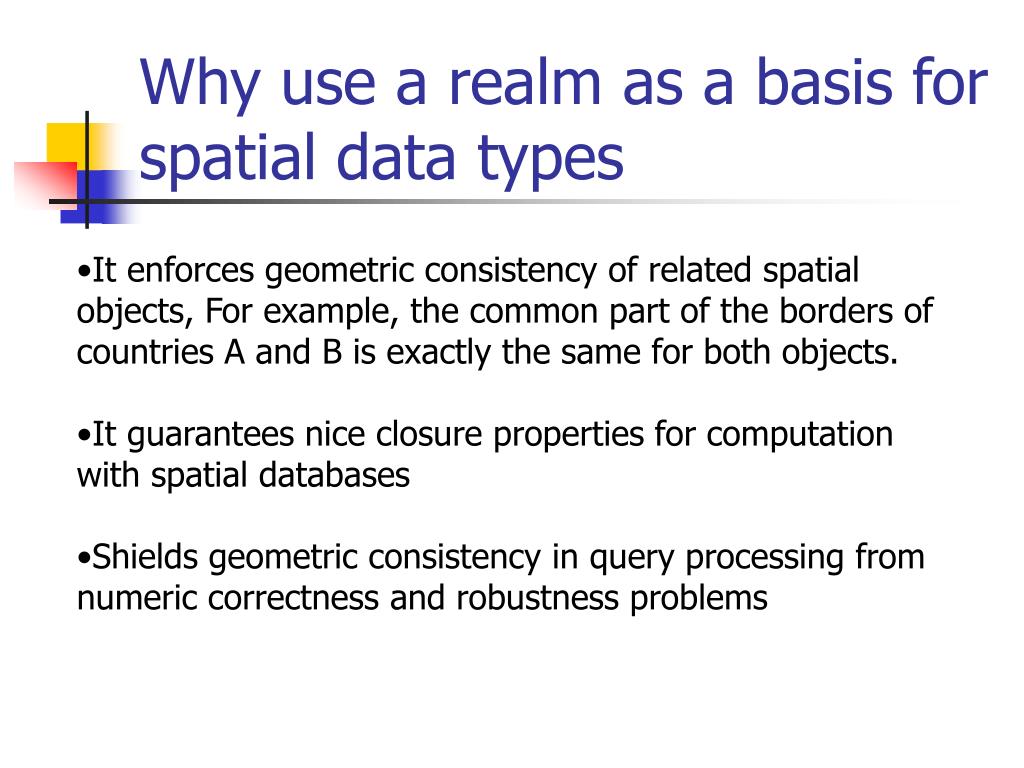 Why use a realm as a basis for spatial data types

•It enforces geometric consistency of related spatial objects, For example, the common part of the borders of countries A and B is exactly the same for both objects.

•It guarantees nice closure properties for computation with spatial databases

•Shields geometric consistency in query processing from numeric correctness and robustness problems